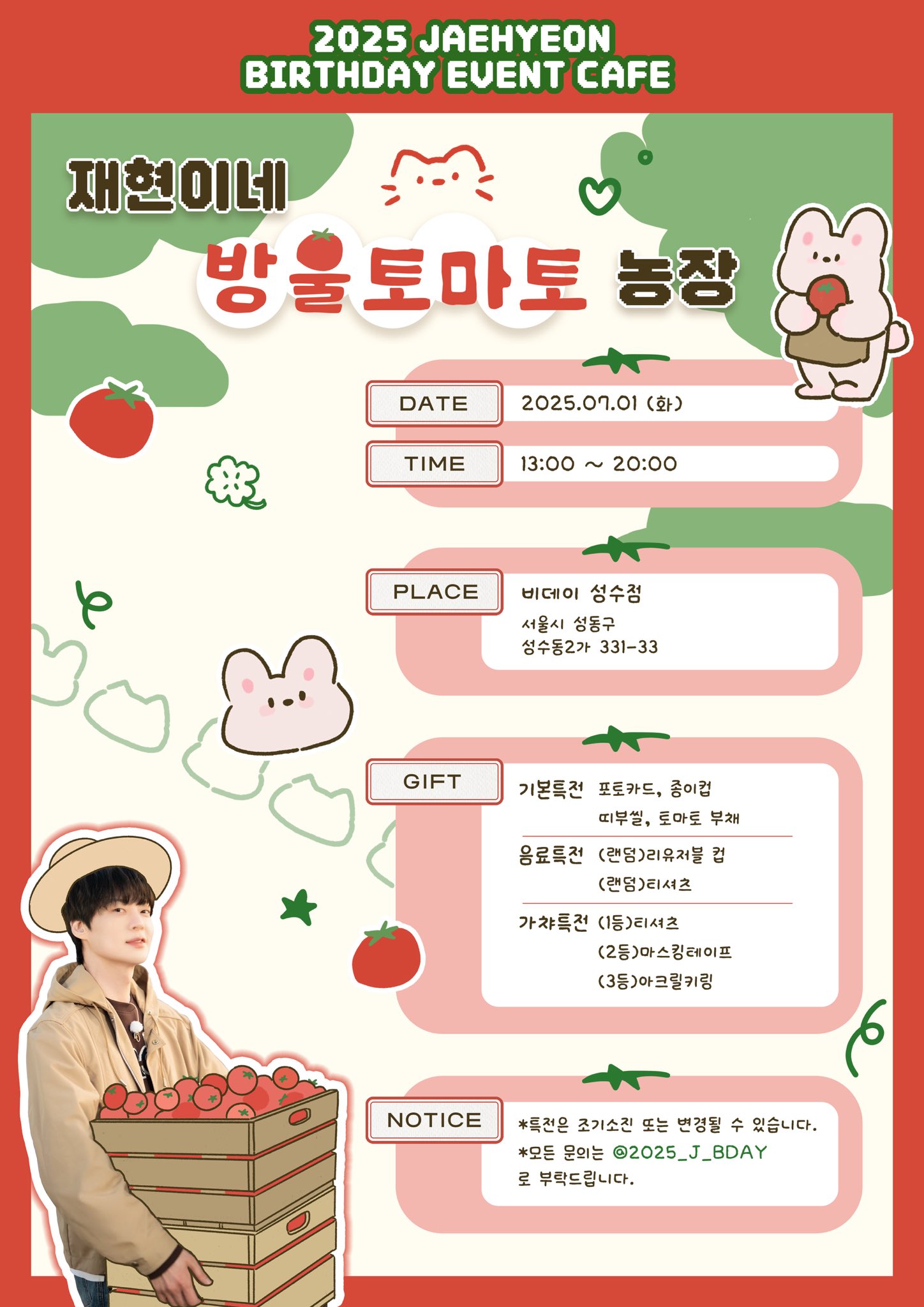 2025 JAEHYEON
BIRTHDAY EVENT CAFE

재현이네
방울토마토 농장

DATE 2025.07.01 (화)
TIME 13:00 ~ 20:00

PLACE 비데이 성수점
서울시 성동구
성수동2가 331-33

GIFT
기본특전 포토카드, 종이컵
띠부씰, 토마토 부채
음료특전 (랜덤)리유저블 컵
(랜덤)티셔츠
가챠특전 (1등)티셔츠
(2등)마스킹테이프
(3등)아크릴키링

NOTICE
*특전은 조기소진 또는 변경될 수 있습니다.
*모든 문의는 @2025_J_BDAY 로 부탁드립니다.